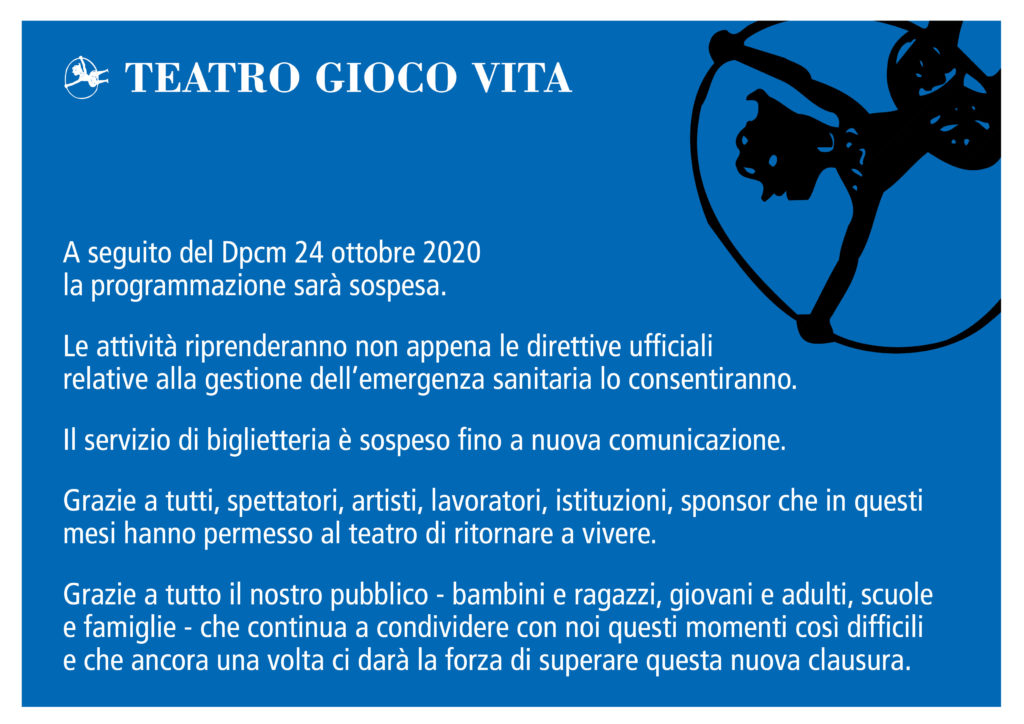 TEATRO GIOCO VITA

A seguito del Dpcm 24 ottobre 2020 la programmazione sarà sospesa.

Le attività riprenderanno non appena le direttive ufficiali relative alla gestione dell'emergenza sanitaria lo consentiranno.

Il servizio di biglietteria è sospeso fino a nuova comunicazione.

Grazie a tutti, spettatori, artisti, lavoratori, istituzioni, sponsor che in questi mesi hanno permesso al teatro di ritornare a vivere.

Grazie a tutto il nostro pubblico - bambini e ragazzi, giovani e adulti, scuole e famiglie - che continua a condividere con noi questi momenti così difficili e che ancora una volta ci darà la forza di superare questa nuova clausura.